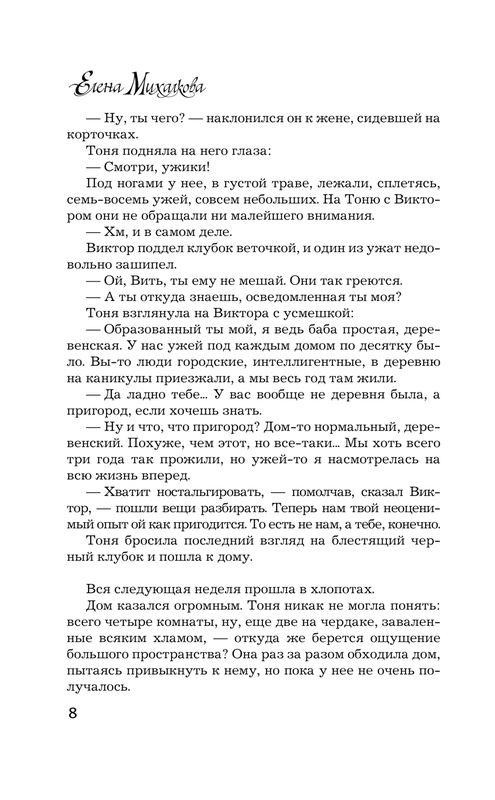 Елена Михалкова

— Ну, ты чего? — наклонился он к жене, сидевшей на корточках.

Тоня подняла на него глаза:

— Смотри, ужики!

Под ногами у нее, в густой траве, лежали, сплетясь, семь-восемь ужей, совсем небольших. На Тоню с Виктором они не обращали ни малейшего внимания.

— Хм, и в самом деле.

Виктор поддел клубок веточкой, и один из ужат недовольно зашипел.

— Ой, Вить, ты ему не мешай. Они так греются.

— А ты откуда знаешь, осведомленная ты моя?

Тоня взглянула на Виктора с усмешкой:

— Образованный ты мой, я ведь баба простая, деревенская. У нас ужей под каждым домом по десятку было. Вы-то люди городские, интеллигентные, в деревню на каникулы приезжали, а мы весь год там жили.

— Да ладно тебе... У вас вообще не деревня была, а пригород, если хочешь знать.

— Ну и что, что пригород? Дом-то нормальный, деревенский. Похуже, чем этот, но все-таки... Мы хоть всего три года так прожили, но ужей-то я насмотрелась на всю жизнь вперед.

— Хватит ностальгировать, — помолчав, сказал Виктор, — пошли вещи разбирать. Теперь нам твой неоценимый опыт ой как пригодится. То есть не нам, а тебе, конечно.

Тоня бросила последний взгляд на блестящий черный клубок и пошла к дому.

Вся следующая неделя прошла в хлопотах.

Дом казался огромным. Тоня никак не могла понять: всего четыре комнаты, ну, еще две на чердаке, заваленные всяким хламом, — откуда же берется ощущение большого пространства? Она раз за разом обходила дом, пытаясь привыкнуть к нему, но пока у нее не очень получалось.

8